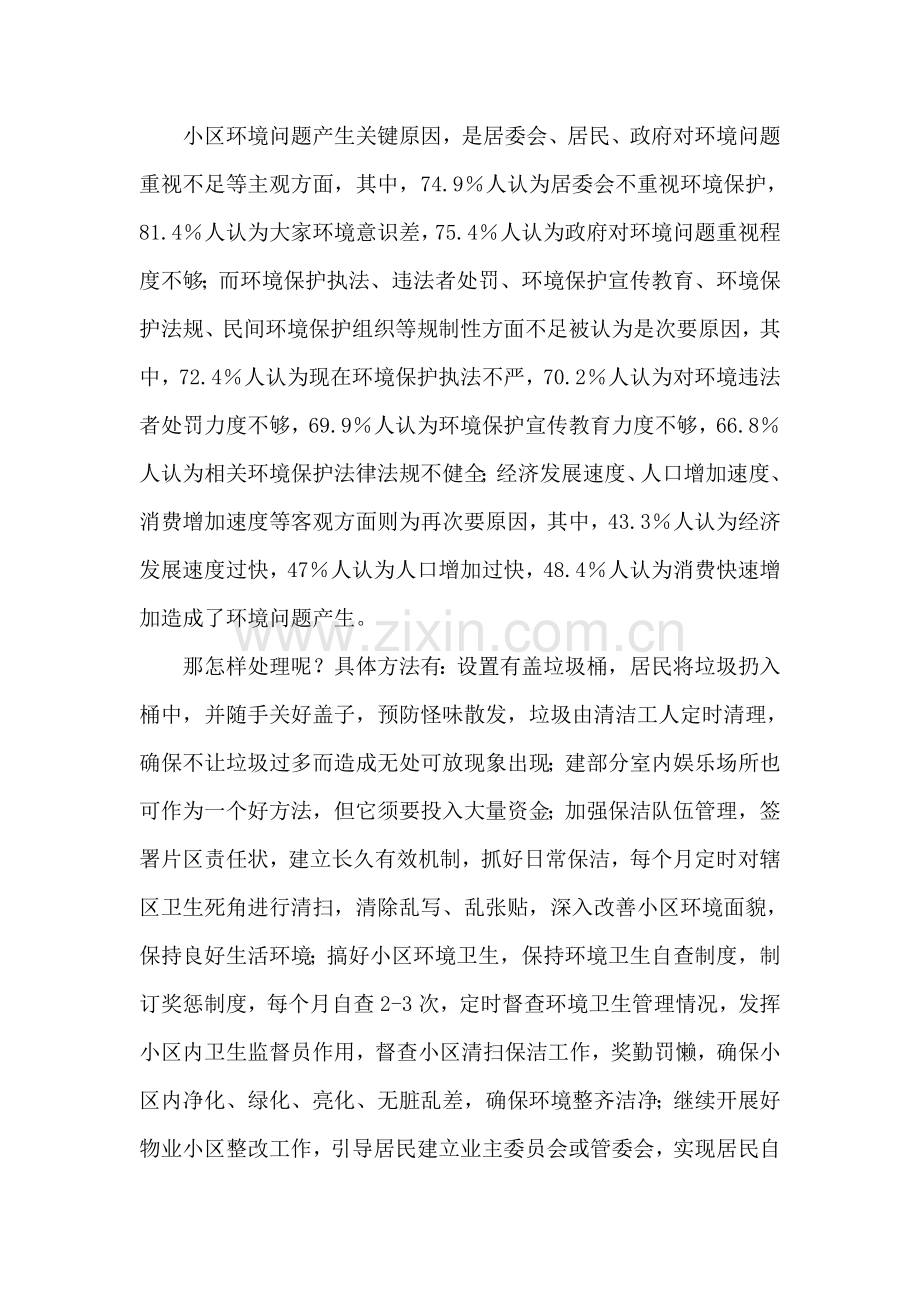 小区环境问题产生关键原因，是居委会、居民、政府对环境问题重视不足等主观方面，其中，74.9%人认为居委会不重视环境保护，81.4%人认为大家环境意识差，75.4%人认为政府对环境问题重视程度不够；而环境保护执法、违法者处罚、环境保护宣传教育、环境保护法规、民间环境保护组织等规制性方面不足被认为是次要原因，其中，72.4%人认为现在环境保护执法不严，70.2%人认为对环境违法者处罚力度不够，69.9%人认为环境保护宣传教育力度不够，66.8%人认为相关环境保护法律法规不健全；经济发展速度、人口增加速度、消费增加速度等客观方面则为再次要原因，其中，43.3%人认为经济发展速度过快，47%人认为人口增加过快，48.4%人认为消费快速增加造成了环境问题产生。

那怎样处理呢？具体方法有：设置有盖垃圾桶，居民将垃圾扔入桶中，并随手关好盖子，预防怪味散发，垃圾由清洁工人定时清理，确保不让垃圾过多而造成无处可放现象出现；建部分室内娱乐场所也可作为一个好方法，但它须要投入大量资金；加强保洁队伍管理，签署片区责任状，建立长久有效机制，抓好日常保洁，每个月定时对辖区卫生死角进行清扫，清除乱写、乱张贴，深入改善小区环境面貌，保持良好生活环境；搞好小区环境卫生，保持环境卫生自查制度，制订奖惩制度，每个月自查2-3次，定时督查环境卫生管理情况，发挥小区内卫生监督员作用，督查小区清扫保洁工作，奖勤罚懒，确保小区内净化、绿化、亮化、无脏乱差，确保环境整齐洁净；继续开展好物业小区整改工作，引导居民建立业主委员会或管委会，实现居民自

www.zixin.com.cn